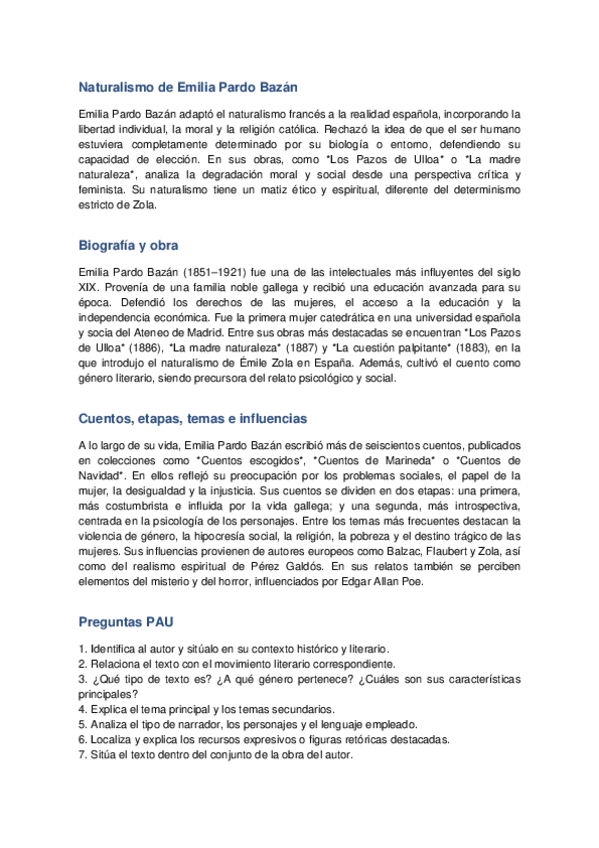 Naturalismo de Emilia Pardo Bazán

Emilia Pardo Bazán adaptó el naturalismo francés a la realidad española, incorporando la libertad individual, la moral y la religión católica. Rechazó la idea de que el ser humano estuviera completamente determinado por su biología o entorno, defendiendo su capacidad de elección. En sus obras, como "Los Pazos de Ulloa" o "La madre naturaleza", analiza la degradación moral y social desde una perspectiva crítica y feminista. Su naturalismo tiene un matiz ético y espiritual, diferente del determinismo estricto de Zola.

Biografía y obra

Emilia Pardo Bazán (1851–1921) fue una de las intelectuales más influyentes del siglo XIX. Provenía de una familia noble gallega y recibió una educación avanzada para su época. Defendió los derechos de las mujeres, el acceso a la educación y la independencia económica. Fue la primera mujer catedrática en una universidad española y socia del Ateneo de Madrid. Entre sus obras más destacadas se encuentran "Los Pazos de Ulloa" (1886), "La madre naturaleza" (1887) y "La cuestión palpitante" (1883), en la que introdujo el naturalismo de Émile Zola en España. Además, cultivó el cuento como género literario, siendo precursora del relato psicológico y social.

Cuentos, etapas, temas e influencias

A lo largo de su vida, Emilia Pardo Bazán escribió más de seiscientos cuentos, publicados en colecciones como "Cuentos escogidos", "Cuentos de Marineda" o "Cuentos de Navidad". En ellos reflejó su preocupación por los problemas sociales, el papel de la mujer, la desigualdad y la injusticia. Sus cuentos se dividen en dos etapas: una primera, más costumbrista e influida por la vida gallega; y una segunda, más introspectiva, centrada en la psicología de los personajes. Entre los temas más frecuentes destacan la violencia de género, la hipocresía social, la religión, la pobreza y el destino trágico de las mujeres. Sus influencias provienen de autores europeos como Balzac, Flaubert y Zola, así como del realismo espiritual de Pérez Galdós. En sus relatos también se perciben elementos del misterio y del horror, influenciados por Edgar Allan Poe.

Preguntas PAU

1. Identifica al autor y sitúalo en su contexto histórico y literario.
2. Relaciona el texto con el movimiento literario correspondiente.
3. ¿Qué tipo de texto es? ¿A qué género pertenece? ¿Cuáles son sus características principales?
4. Explica el tema principal y los temas secundarios.
5. Analiza el tipo de narrador, los personajes y el lenguaje empleado.
6. Localiza y explica los recursos expresivos o figuras retóricas destacadas.
7. Sitúa el texto dentro del conjunto de la obra del autor.